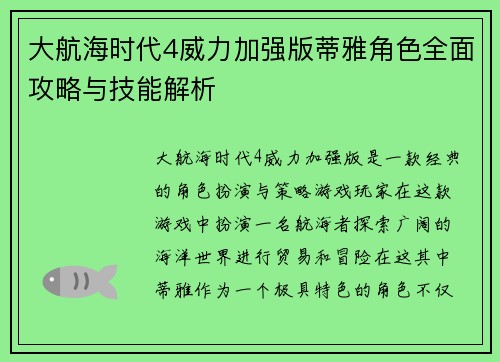 大航海时代4威力加强版蒂雅角色全面攻略与技能解析

大航海时代4威力加强版是一款经典的角色扮演与策略游戏玩家在这款游戏中扮演一名航海者探索广阔的海洋世界进行贸易和冒险在这其中蒂雅作为一个极具特色的角色不仅